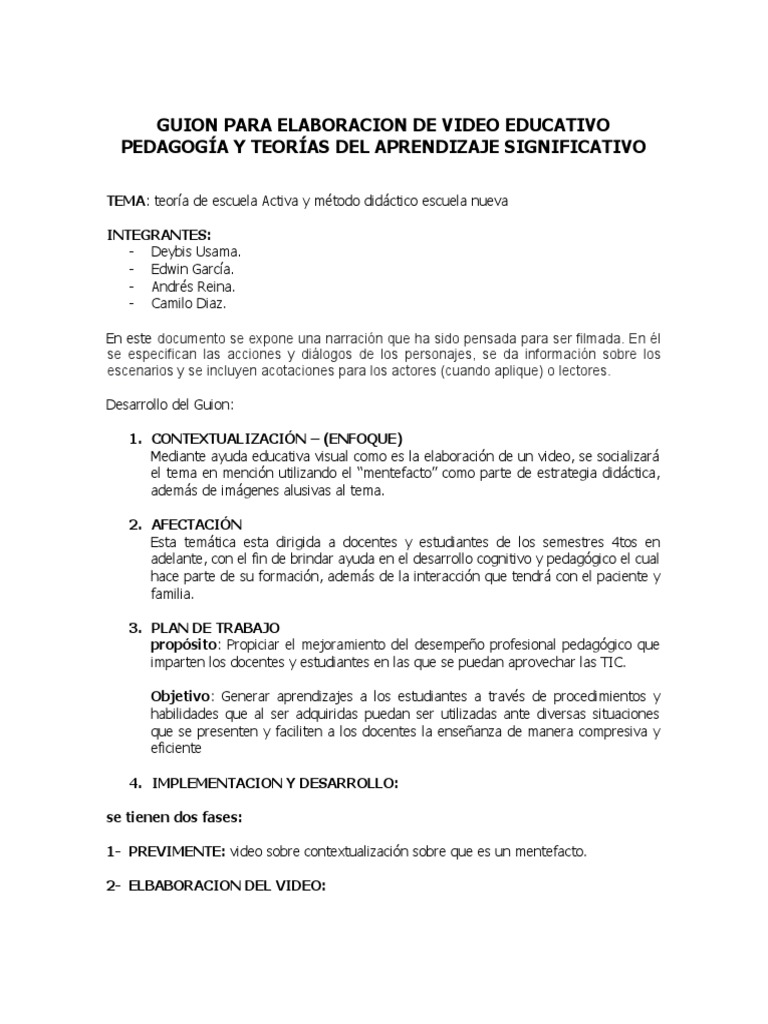 GUION PARA ELABORACION DE VIDEO EDUCATIVO
PEDAGOGÍA Y TEORÍAS DEL APRENDIZAJE SIGNIFICATIVO

TEMA: teoría de escuela Activa y método didáctico escuela nueva

INTEGRANTES:
- Deybis Usama.
- Edwin García.
- Andrés Reina.
- Camilo Diaz.

En este documento se expone una narración que ha sido pensada para ser filmada. En él se especifican las acciones y diálogos de los personajes, se da información sobre los escenarios y se incluyen acotaciones para los actores (cuando aplique) o lectores.

Desarrollo del Guion:

1. CONTEXTUALIZACIÓN – (ENFOQUE)
Mediante ayuda educativa visual como es la elaboración de un video, se socializará el tema en mención utilizando el "mentefacto" como parte de estrategia didáctica, además de imágenes alusivas al tema.

2. AFECTACIÓN
Esta temática esta dirigida a docentes y estudiantes de los semestres 4tos en adelante, con el fin de brindar ayuda en el desarrollo cognitivo y pedagógico el cual hace parte de su formación, además de la interacción que tendrá con el paciente y familia.

3. PLAN DE TRABAJO
propósito: Propiciar el mejoramiento del desempeño profesional pedagógico que imparten los docentes y estudiantes en las que se puedan aprovechar las TIC.

Objetivo: Generar aprendizajes a los estudiantes a través de procedimientos y habilidades que al ser adquiridas puedan ser utilizadas ante diversas situaciones que se presenten y faciliten a los docentes la enseñanza de manera compresiva y eficiente

4. IMPLEMENTACION Y DESARROLLO:

se tienen dos fases:

1- PREVIMENTE: video sobre contextualización sobre que es un mentefacto.

2- ELBABORACION DEL VIDEO: